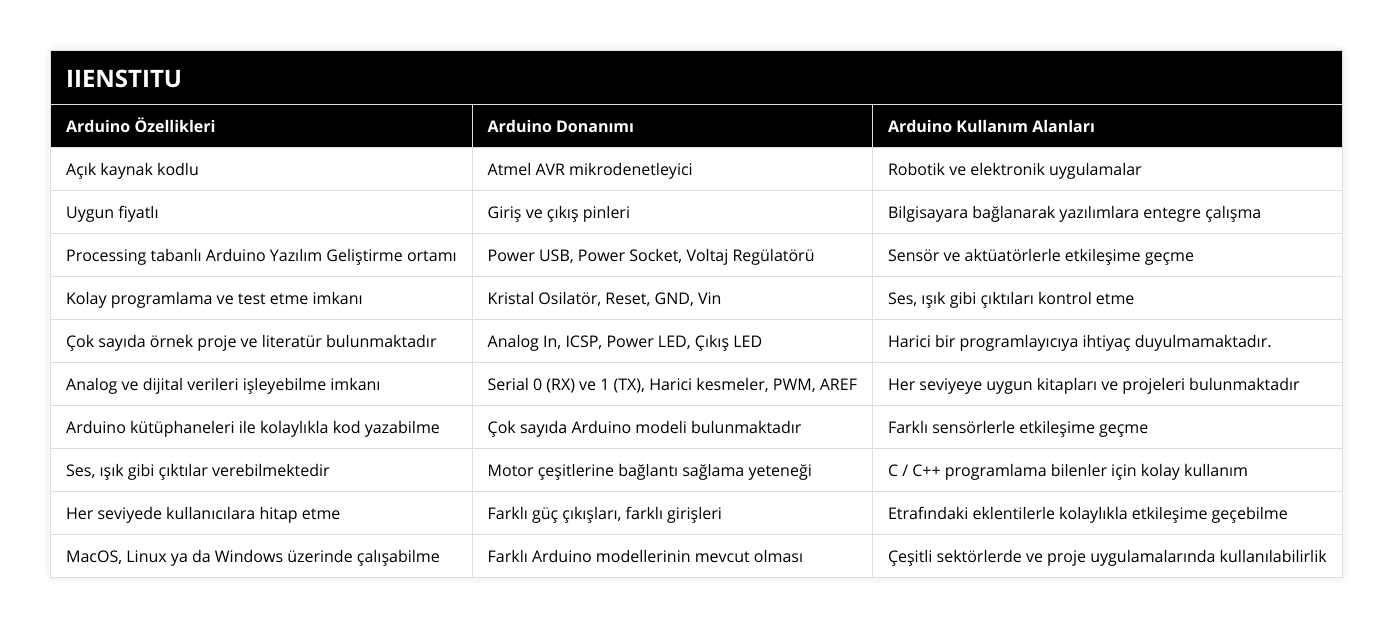 IIENSTITU

| Arduino Özellikleri | Arduino Donanımı | Arduino Kullanım Alanları |
|---|---|---|
| Açık kaynak kodlu | Atmel AVR mikrodenetleyici | Robotik ve elektronik uygulamalar |
| Uygun fiyatlı | Giriş ve çıkış pinleri | Bilgisayara bağlanarak yazılımlara entegre çalışma |
| Processing tabanlı Arduino Yazılım Geliştirme ortamı | Power USB, Power Socket, Voltaj Regülatörü | Sensör ve aktüatörlerle etkileşime geçme |
| Kolay programlama ve test etme imkanı | Kristal Osilatör, Reset, GND, Vin | Ses, ışık gibi çıktıları kontrol etme |
| Çok sayıda örnek proje ve literatür bulunmaktadır | Analog In, ICSP, Power LED, Çıkış LED | Harici bir programlayıcıya ihtiyaç duyulmamaktadır. |
| Analog ve dijital verileri işleyebilme imkanı | Serial 0 (RX) ve 1 (TX), Harici kesmeler, PWM, AREF | Her seviyeye uygun kitapları ve projeleri bulunmaktadır |
| Arduino kütüphaneleri ile kolaylıkla kod yazabilme | Çok sayıda Arduino modeli bulunmaktadır | Farklı sensörlerle etkileşime geçme |
| Ses, ışık gibi çıktılar verebilmektedir | Motor çeşitlerine bağlantı sağlama yeteneği | C / C++ programlama bilenler için kolay kullanım |
| Her seviyede kullanıcılara hitap etme | Farklı güç çıkışları, farklı girişleri | Etrafındaki eklentilerle kolaylıkla etkileşime geçebilme |
| MacOS, Linux ya da Windows üzerinde çalışabilme | Farklı Arduino modellerinin mevcut olması | Çeşitli sektörlerde ve proje uygulamalarında kullanılabilirlik |